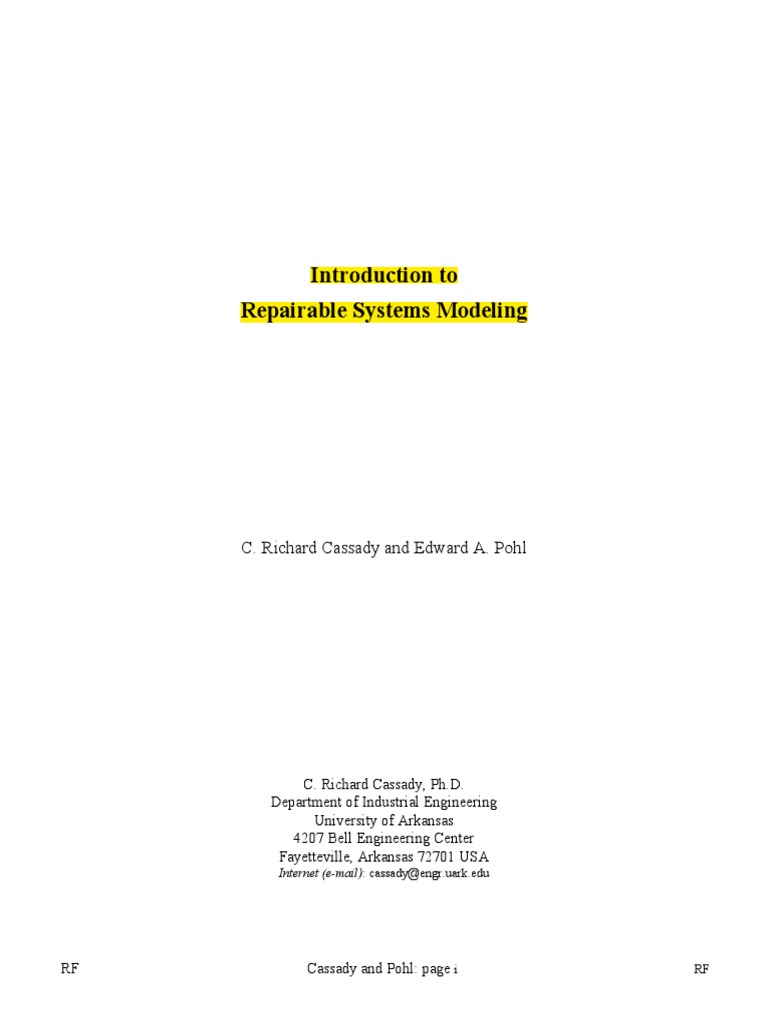 Introduction to
Repairable Systems Modeling

C. Richard Cassady and Edward A. Pohl

C. Richard Cassady, Ph.D.
Department of Industrial Engineering
University of Arkansas
4207 Bell Engineering Center
Fayetteville, Arkansas 72701 USA
Internet (e-mail): cassady@engr.uark.edu

RF Cassady and Pohl: page i RF